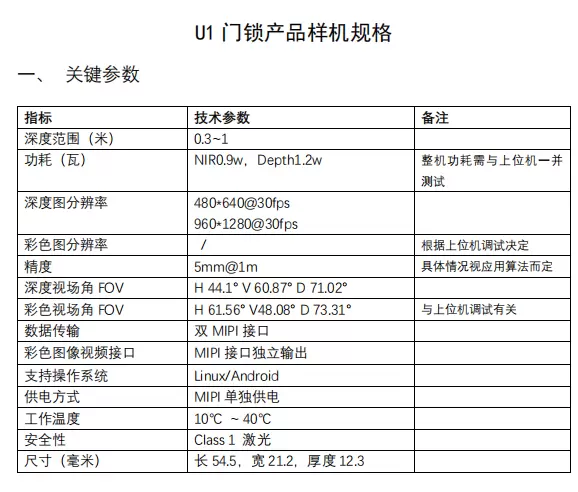 U1 门锁产品样机规格

一、 关键参数

| 指标 | 技术参数 | 备注 |
|---|---|---|
| 深度范围（米） | 0.3~1 | |
| 功耗（瓦） | NIR0.9w，Depth1.2w | 整机功耗需与上位机一并测试 |
| 深度图分辨率 | 480*640@30fps 960*1280@30fps | |
| 彩色图分辨率 | / | 根据上位机调试决定 |
| 精度 | 5mm@1m | 具体情况视应用算法而定 |
| 深度视场角 FOV | H 44.1° V 60.87° D 71.02° | |
| 彩色视场角 FOV | H 61.56° V48.08° D 73.31° | 与上位机调试有关 |
| 数据传输 | 双 MIPI 接口 | |
| 彩色图像视频接口 | MIPI 接口独立输出 | |
| 支持操作系统 | Linux/Android | |
| 供电方式 | MIPI 单独供电 | |
| 工作温度 | 10℃ ~ 40℃ | |
| 安全性 | Class 1 激光 | |
| 尺寸（毫米） | 长 54.5，宽 21.2，厚度 12.3 | |